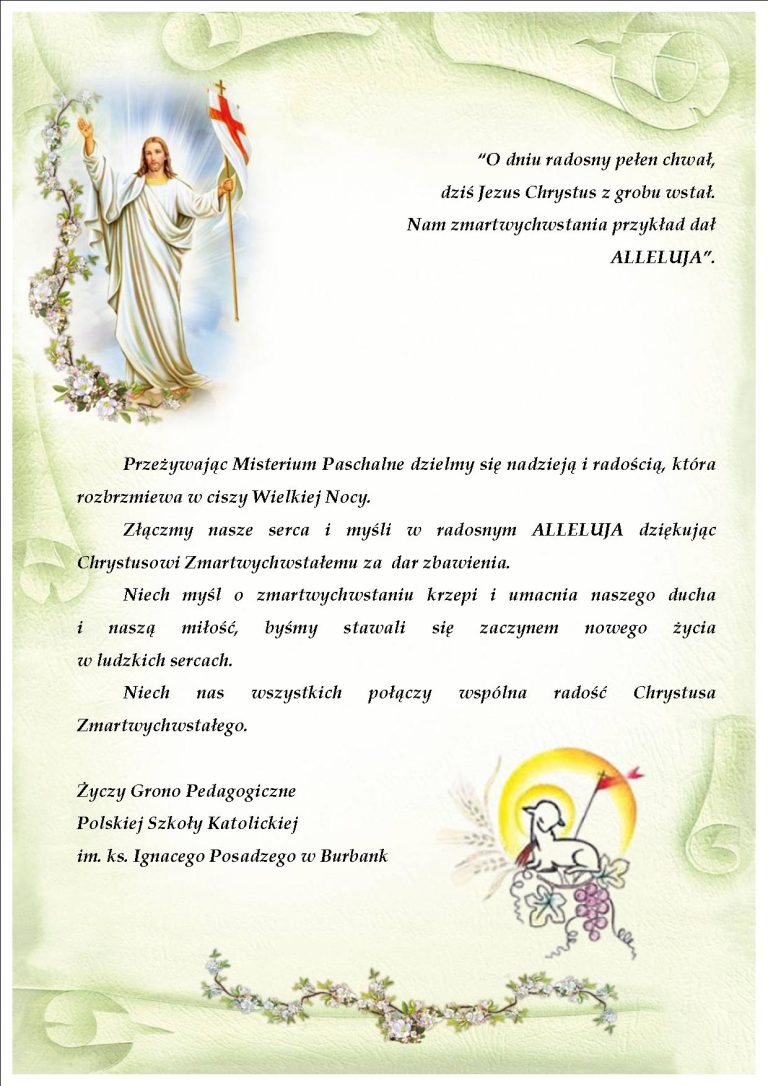 "O dniu radosny pełen chwał,
dziś Jezus Chrystus z grobu wstał.
Nam zmartwychwstania przykład dał
ALLELUJA".

Przeżywając Misterium Paschalne dzielmy się nadzieją i radością, która rozbrzmiewa w ciszy Wielkiej Nocy.

Złączmy nasze serca i myśli w radosnym ALLELUJA dziękując Chrystusowi Zmartwychwstałemu za dar zbawienia.

Niech myśl o zmartwychwstaniu krzepi i umacnia naszego ducha i naszą miłość, byśmy stawali się zaczynem nowego życia w ludzkich sercach.

Niech nas wszystkich połączy wspólna radość Chrystusa Zmartwychwstałego.

Życzy Grono Pedagogiczne
Polskiej Szkoły Katolickiej
im. ks. Ignacego Posadzego w Burbank